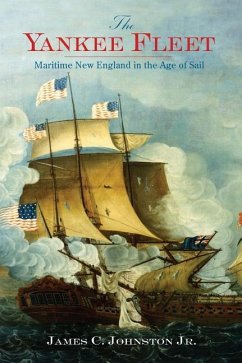 The
YANKEE FLEET
Maritime New England in the Age of Sail

JAMES C. JOHNSTON JR.